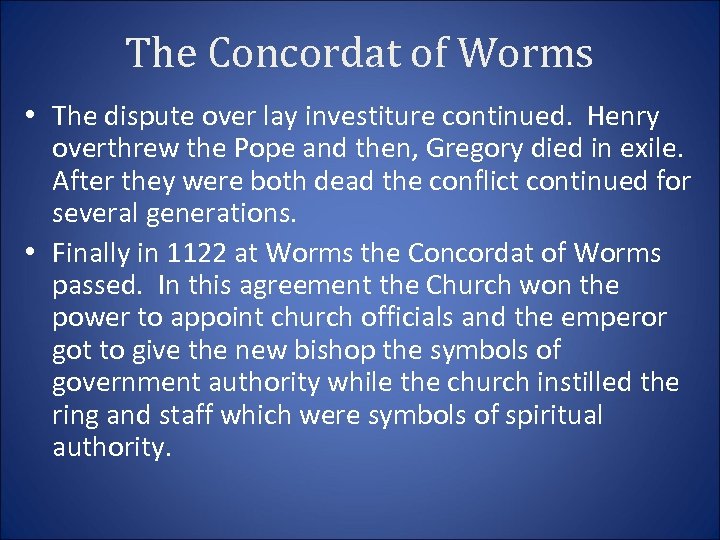 The Concordat of Worms

• The dispute over lay investiture continued. Henry overthrew the Pope and then, Gregory died in exile. After they were both dead the conflict continued for several generations.

• Finally in 1122 at Worms the Concordat of Worms passed. In this agreement the Church won the power to appoint church officials and the emperor got to give the new bishop the symbols of government authority while the church instilled the ring and staff which were symbols of spiritual authority.